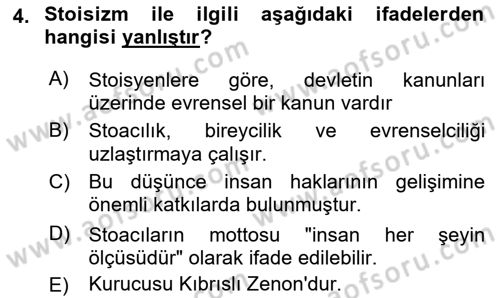 4. Stoisizm ile ilgili aşağıdaki ifadelerden hangisi yanlıştır?

A) Stoisyenlere göre, devletin kanunları üzerinde evrensel bir kanun vardır

B) Stoacılık, bireycilik ve evrenselciliği uzlaştırmaya çalışır.

C) Bu düşünce insan haklarının gelişimine önemli katkılarda bulunmuştur.

D) Stoacıların mottosu "insan her şeyin ölçüsüdür" olarak ifade edilebilir.

E) Kurucusu Kıbrıslı Zenon'dur.

www.aofsoru.com